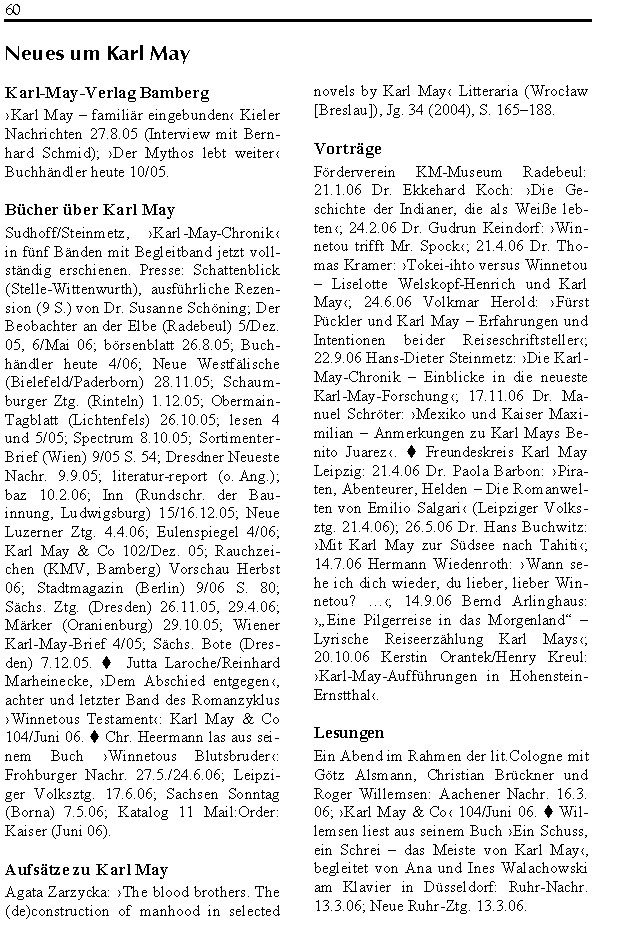 60

Neues um Karl May

Karl-May-Verlag Bamberg
›Karl May – familiär eingebunden‹ Kieler Nachrichten 27.8.05 (Interview mit Bernhard Schmid); ›Der Mythos lebt weiter‹ Buchhändler heute 10/05.

Bücher über Karl May
Sudhoff/Steinmetz, ›Karl-May-Chronik‹ in fünf Bänden mit Begleitband jetzt vollständig erschienen. Presse: Schattenblick (Stelle-Wittenwurth), ausführliche Rezension (9 S.) von Dr. Susanne Schöning; Der Beobachter an der Elbe (Radebeul) 5/Dez. 05, 6/Mai 06; börsenblatt 26.8.05; Buchhändler heute 4/06; Neue Westfälische (Bielefeld/Paderborn) 28.11.05; Schaumburger Ztg. (Rinteln) 1.12.05; Obermain-Tagblatt (Lichtenfels) 26.10.05; lesen 4 und 5/05; Spectrum 8.10.05; Sortimenter-Brief (Wien) 9/05 S. 54; Dresdner Neueste Nachr. 9.9.05; literatur-report (o. Ang.); baz 10.2.06; Inn (Rundschr. der Bauinnung, Ludwigsburg) 15/16.12.05; Neue Luzerner Ztg. 4.4.06; Eulenspiegel 4/06; Karl May & Co 102/Dez. 05; Rauchzeichen (KMV, Bamberg) Vorschau Herbst 06; Stadtmagazin (Berlin) 9/06 S. 80; Sächs. Ztg. (Dresden) 26.11.05, 29.4.06; Märker (Oranienburg) 29.10.05; Wiener Karl-May-Brief 4/05; Sächs. Bote (Dresden) 7.12.05. ♦ Jutta Laroche/Reinhard Marheinecke, ›Dem Abschied entgegen‹, achter und letzter Band des Romanzyklus ›Winnetous Testament‹: Karl May & Co 104/Juni 06. ♦ Chr. Heermann las aus seinem Buch ›Winnetous Blutsbruder‹: Frohburger Nachr. 27.5./24.6.06; Leipziger Volksztg. 17.6.06; Sachsen Sonntag (Borna) 7.5.06; Katalog 11 Mail:Order: Kaiser (Juni 06).

Aufsätze zu Karl May
Agata Zarzycka: ›The blood brothers. The (de)construction of manhood in selected novels by Karl May‹ Litteraria (Wrocław [Breslau]), Jg. 34 (2004), S. 165–188.

Vorträge
Förderverein KM-Museum Radebeul: 21.1.06 Dr. Ekkehard Koch: ›Die Geschichte der Indianer, die als Weiße lebten‹; 24.2.06 Dr. Gudrun Keindorf: ›Winnetou trifft Mr. Spock‹; 21.4.06 Dr. Thomas Kramer: ›Tokei-ihto versus Winnetou – Liselotte Welskopf-Henrich und Karl May‹; 24.6.06 Volkmar Herold: ›Fürst Pückler und Karl May – Erfahrungen und Intentionen beider Reiseschriftsteller‹; 22.9.06 Hans-Dieter Steinmetz: ›Die Karl-May-Chronik – Einblicke in die neueste Karl-May-Forschung‹; 17.11.06 Dr. Manuel Schröter: ›Mexiko und Kaiser Maximilian – Anmerkungen zu Karl Mays Benito Juarez‹. ♦ Freundeskreis Karl May Leipzig: 21.4.06 Dr. Paola Barbon: ›Piraten, Abenteurer, Helden – Die Romanwelten von Emilio Salgari‹ (Leipziger Volksztg. 21.4.06); 26.5.06 Dr. Hans Buchwitz: ›Mit Karl May zur Südsee nach Tahiti‹; 14.7.06 Hermann Wiedenroth: ›Wann sehe ich dich wieder, du lieber, lieber Winnetou? …‹; 14.9.06 Bernd Arlinghaus: ›„Eine Pilgerreise in das Morgenland“ – Lyrische Reiseerzählung Karl Mays‹; 20.10.06 Kerstin Orantek/Henry Kreul: ›Karl-May-Aufführungen in Hohenstein-Ernstthal‹.

Lesungen
Ein Abend im Rahmen der lit.Cologne mit Götz Alsmann, Christian Brückner und Roger Willemsen: Aachener Nachr. 16.3.06; ›Karl May & Co‹ 104/Juni 06. ♦ Willemsen liest aus seinem Buch ›Ein Schuss, ein Schrei – das Meiste von Karl May‹, begleitet von Ana und Ines Walachowski am Klavier in Düsseldorf: Ruhr-Nachr. 13.3.06; Neue Ruhr-Ztg. 13.3.06.